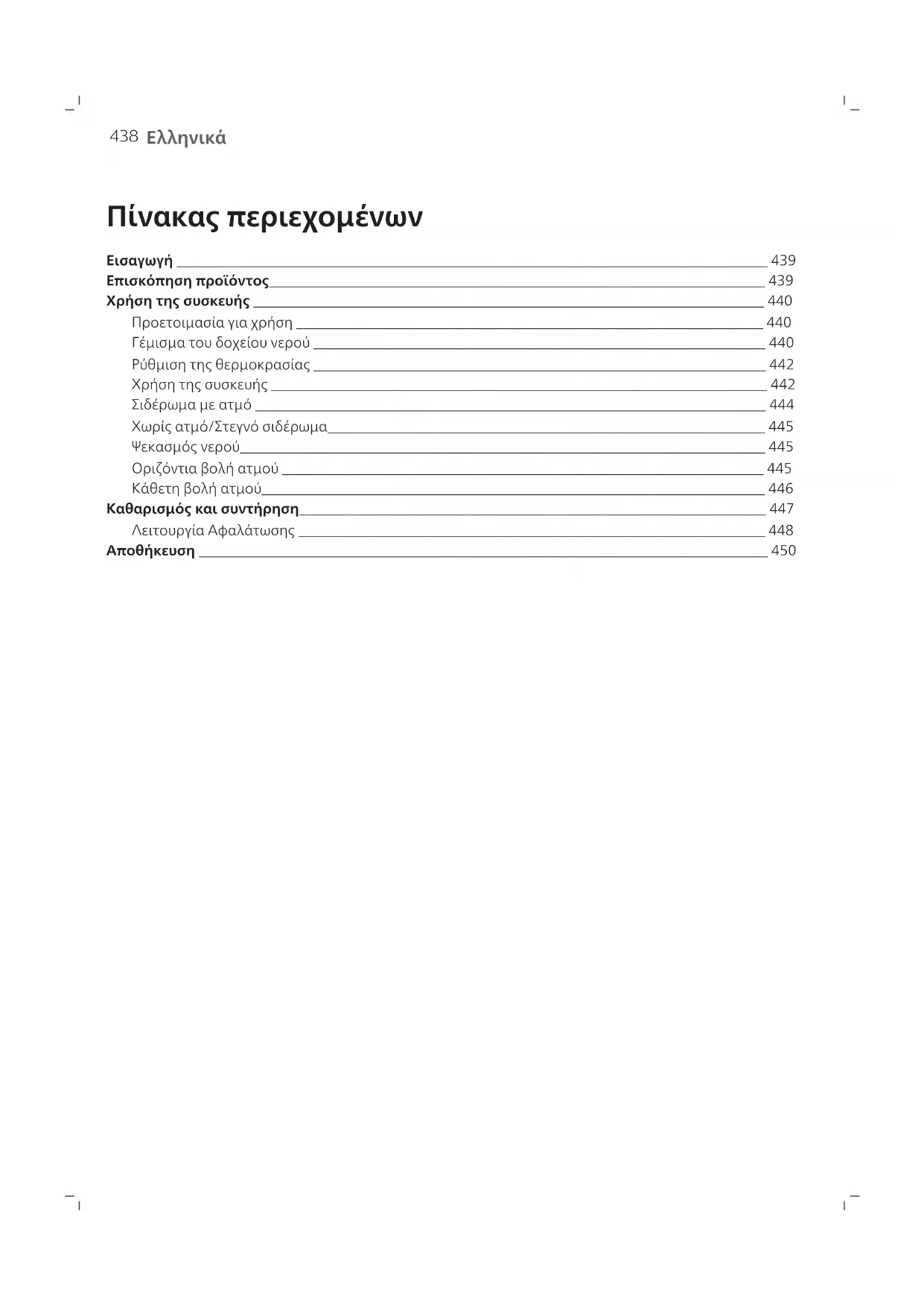 438 Ελληνικά

Πίνακας περιεχομένων

Εισαγωγή 439
Επισκόπηση προϊόντος 439
Χρήση της συσκευής 440
Προετοιμασία για χρήση 440
Γέμισμα του δοχείου νερού 440
Ρύθμιση της θερμοκρασίας 442
Χρήση της συσκευής 442
Σιδέρωμα με ατμό 444
Χωρίς ατμό/Στεγνό σιδέρωμα 445
Ψεκασμός νερού 445
Οριζόντια βολή ατμού 445
Κάθετη βολή ατμού 446
Καθαρισμός και συντήρηση 447
Λειτουργία Αφαλάτωσης 448
Αποθήκευση 450